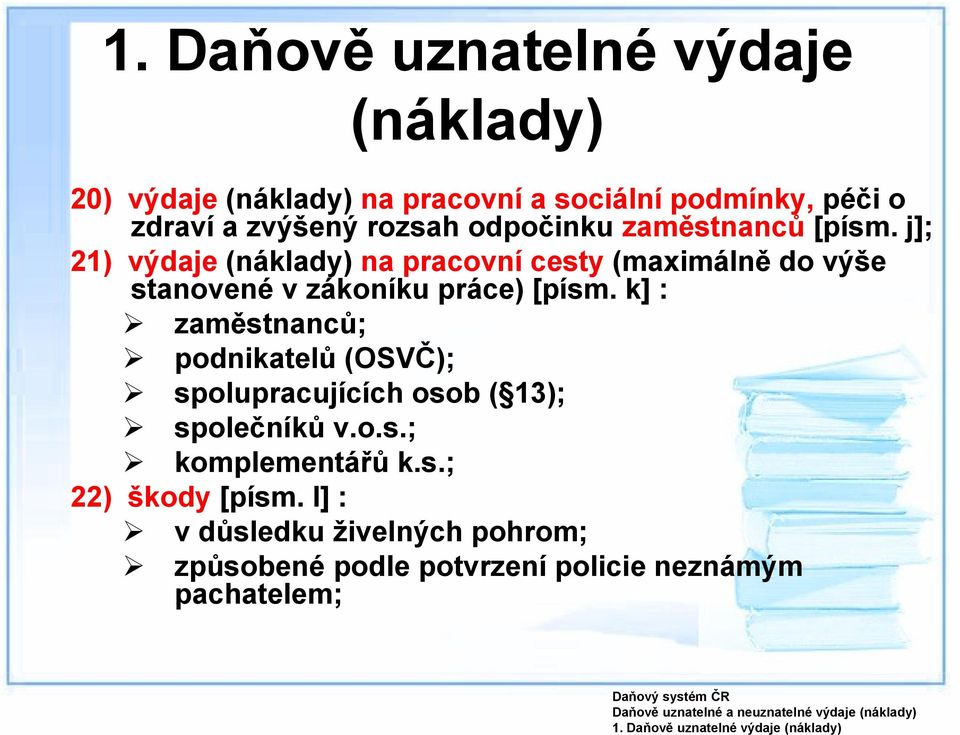 1. Daňově uznatelné výdaje (náklady)

20) výdaje (náklady) na pracovní a sociální podmínky, péči o zdraví a zvýšený rozsah odpočinku zaměstnanců [písm. j];

21) výdaje (náklady) na pracovní cesty (maximálně do výše stanovené v zákoníku práce) [písm. k] :

➢ zaměstnanců;
➢ podnikatelů (OSVČ);
➢ spolupracujících osob (§13);
➢ společníků v.o.s.;
➢ komplementářů k.s.;

22) škody [písm. l] :

➢ v důsledku živelných pohrom;
➢ způsobené podle potvrzení policie neznámým pachatelem;

Daňový systém ČR
Daňově uznatelné a neuznatelné výdaje (náklady)
1. Daňově uznatelné výdaje (náklady)